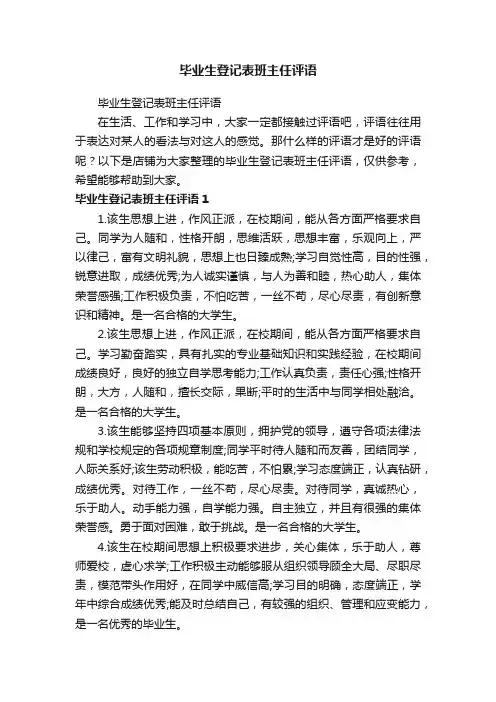 毕业生登记表班主任评语

毕业生登记表班主任评语

在生活、工作和学习中，大家一定都接触过评语吧，评语往往用于表达对某人的看法与对这人的感觉。那什么样的评语才是好的评语呢？以下是店铺为大家整理的毕业生登记表班主任评语，仅供参考，希望能够帮助到大家。

毕业生登记表班主任评语 1

1.该生思想上进，作风正派，在校期间，能从各方面严格要求自己。同学为人随和，性格开朗，思维活跃，思想丰富，乐观向上，严以律己，富有文明礼貌，思想上也日臻成熟;学习自觉性高，目的性强，锐意进取，成绩优秀;为人诚实谨慎，与人为善和睦，热心助人，集体荣誉感强;工作积极负责，不怕吃苦，一丝不苟，尽心尽责，有创新意识和精神。是一名合格的大学生。

2.该生思想上进，作风正派，在校期间，能从各方面严格要求自己。学习勤奋踏实，具有扎实的专业基础知识和实践经验，在校期间成绩良好，良好的独立自学思考能力;工作认真负责，责任心强;性格开朗，大方，人随和，擅长交际，果断;平时的生活中与同学相处融洽。是一名合格的大学生。

3.该生能够坚持四项基本原则，拥护党的领导，遵守各项法律法规和学校规定的各项规章制度;同学平时待人随和而友善，团结同学，人际关系好;该生劳动积极，能吃苦，不怕累;学习态度端正，认真钻研，成绩优秀。对待工作，一丝不苟，尽心尽责。对待同学，真诚热心，乐于助人。动手能力强，自学能力强。自主独立，并且有很强的集体荣誉感。勇于面对困难，敢于挑战。是一名合格的大学生。

4.该生在校期间思想上积极要求进步，关心集体，乐于助人，尊师爱校，虚心求学;工作积极主动能够服从组织领导顾全大局、尽职尽责，模范带头作用好，在同学中威信高;学习目的明确，态度端正，学年中综合成绩优秀;能及时总结自己，有较强的组织、管理和应变能力，是一名优秀的毕业生。